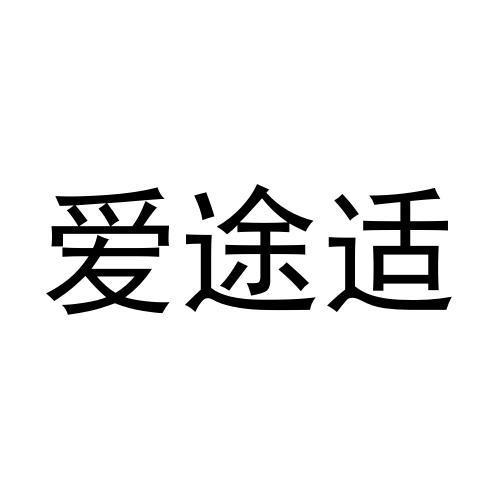 爱途适